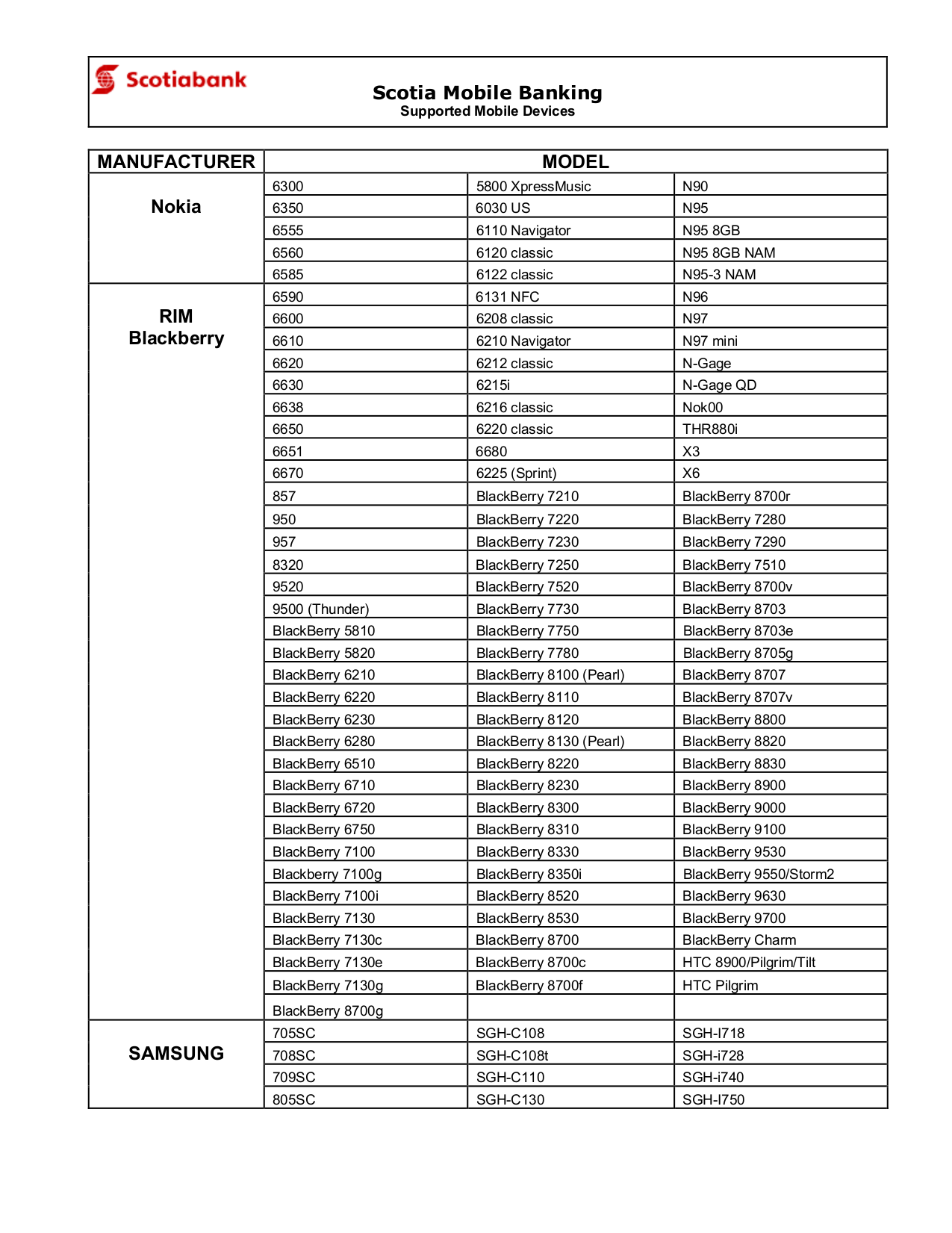 Scotiabank

Scotia Mobile Banking
Supported Mobile Devices

| MANUFACTURER | MODEL | | |
|---|---|---|---|
| Nokia | 6300 | 5800 XpressMusic | N90 |
| | 6350 | 6030 US | N95 |
| | 6555 | 6110 Navigator | N95 8GB |
| | 6560 | 6120 classic | N95 8GB NAM |
| | 6585 | 6122 classic | N95-3 NAM |
| RIM Blackberry | 6590 | 6131 NFC | N96 |
| | 6600 | 6208 classic | N97 |
| | 6610 | 6210 Navigator | N97 mini |
| | 6620 | 6212 classic | N-Gage |
| | 6630 | 6215i | N-Gage QD |
| | 6638 | 6216 classic | Nok00 |
| | 6650 | 6220 classic | THR880i |
| | 6651 | 6680 | X3 |
| | 6670 | 6225 (Sprint) | X6 |
| | 857 | BlackBerry 7210 | BlackBerry 8700r |
| | 950 | BlackBerry 7220 | BlackBerry 7280 |
| | 957 | BlackBerry 7230 | BlackBerry 7290 |
| | 8320 | BlackBerry 7250 | BlackBerry 7510 |
| | 9520 | BlackBerry 7520 | BlackBerry 8700v |
| | 9500 (Thunder) | BlackBerry 7730 | BlackBerry 8703 |
| | BlackBerry 5810 | BlackBerry 7750 | BlackBerry 8703e |
| | BlackBerry 5820 | BlackBerry 7780 | BlackBerry 8705g |
| | BlackBerry 6210 | BlackBerry 8100 (Pearl) | BlackBerry 8707 |
| | BlackBerry 6220 | BlackBerry 8110 | BlackBerry 8707v |
| | BlackBerry 6230 | BlackBerry 8120 | BlackBerry 8800 |
| | BlackBerry 6280 | BlackBerry 8130 (Pearl) | BlackBerry 8820 |
| | BlackBerry 6510 | BlackBerry 8220 | BlackBerry 8830 |
| | BlackBerry 6710 | BlackBerry 8230 | BlackBerry 8900 |
| | BlackBerry 6720 | BlackBerry 8300 | BlackBerry 9000 |
| | BlackBerry 6750 | BlackBerry 8310 | BlackBerry 9100 |
| | BlackBerry 7100 | BlackBerry 8330 | BlackBerry 9530 |
| | Blackberry 7100g | BlackBerry 8350i | BlackBerry 9550/Storm2 |
| | BlackBerry 7100i | BlackBerry 8520 | BlackBerry 9630 |
| | BlackBerry 7130 | BlackBerry 8530 | BlackBerry 9700 |
| | BlackBerry 7130c | BlackBerry 8700 | BlackBerry Charm |
| | BlackBerry 7130e | BlackBerry 8700c | HTC 8900/Pilgrim/Tilt |
| | BlackBerry 7130g | BlackBerry 8700f | HTC Pilgrim |
| | BlackBerry 8700g | | |
| SAMSUNG | 705SC | SGH-C108 | SGH-I718 |
| | 708SC | SGH-C108t | SGH-i728 |
| | 709SC | SGH-C110 | SGH-i740 |
| | 805SC | SGH-C130 | SGH-I750 |